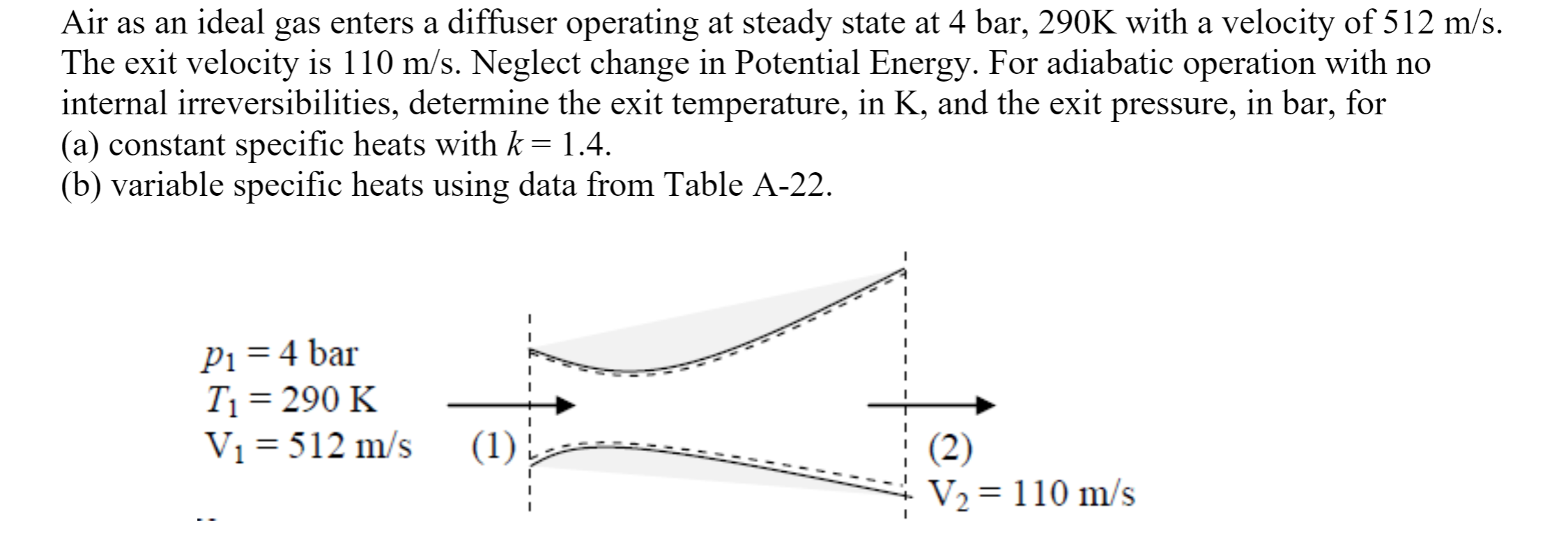 Air as an ideal gas enters a diffuser operating at steady state at 4 bar, 290K with a velocity of 512 m/s. The exit velocity is 110 m/s. Neglect change in Potential Energy. For adiabatic operation with no internal irreversibilities, determine the exit temperature, in K, and the exit pressure, in bar, for
(a) constant specific heats with $k = 1.4$.
(b) variable specific heats using data from Table A-22.

$p_1 = 4$ bar
$T_1 = 290$ K
$V_1 = 512$ m/s

(1)

(2)
$V_2 = 110$ m/s